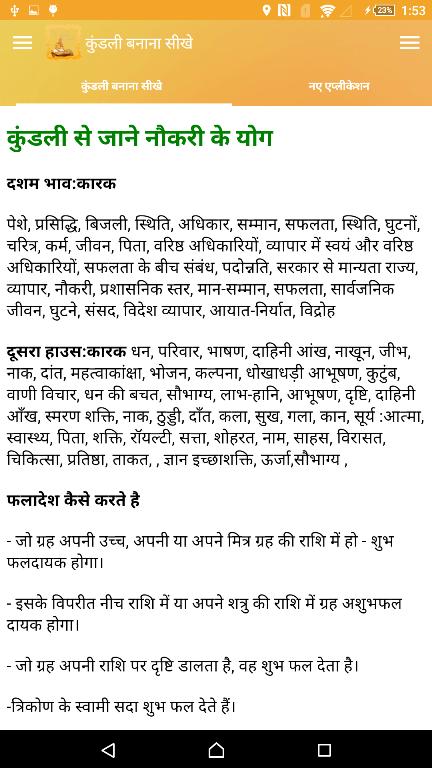 23% 1:53

कुंडली बनाना सीखे

कुंडली बनाना सीखे

नए एप्लीकेशन

कुंडली से जाने नौकरी के योग

दशम भाव:कारक

पेशे, प्रसिद्धि, बिजली, स्थिति, अधिकार, सम्मान, सफलता, स्थिति, घुटनों, चरित्र, कर्म, जीवन, पिता, वरिष्ठ अधिकारियों, व्यापार में स्वयं और वरिष्ठ अधिकारियों, सफलता के बीच संबंध, पदोन्नति, सरकार से मान्यता राज्य, व्यापार, नौकरी, प्रशासनिक स्तर, मान-सम्मान, सफलता, सार्वजनिक जीवन, घुटने, संसद, विदेश व्यापार, आयात-निर्यात, विद्रोह

दूसरा हाउस:कारक धन, परिवार, भाषण, दाहिनी आंख, नाखून, जीभ, नाक, दांत, महत्वाकांक्षा, भोजन, कल्पना, धोखाधड़ी आभूषण, कुटुंब, वाणी विचार, धन की बचत, सौभाग्य, लाभ-हानि, आभूषण, दृष्टि, दाहिनी आँख, स्मरण शक्ति, नाक, ठुड्डी, दाँत, कला, सुख, गला, कान, सूर्य :आत्मा, स्वास्थ्य, पिता, शक्ति, रॉयल्टी, सत्ता, शोहरत, नाम, साहस, विरासत, चिकित्सा, प्रतिष्ठा, ताकत, , ज्ञान इच्छाशक्ति, ऊर्जा,सौभाग्य ,

फलादेश कैसे करते है

- जो ग्रह अपनी उच्च, अपनी या अपने मित्र ग्रह की राशि में हो - शुभ फलदायक होगा।

- इसके विपरीत नीच राशि में या अपने शत्रु की राशि में ग्रह अशुभफल दायक होगा।

- जो ग्रह अपनी राशि पर दृष्टि डालता है, वह शुभ फल देता है।

-त्रिकोण के स्वामी सदा शुभ फल देते हैं।